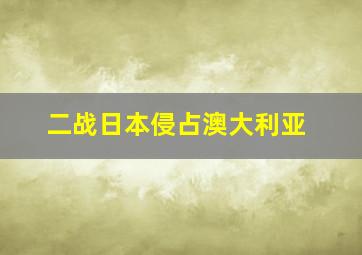 二战日本侵占澳大利亚